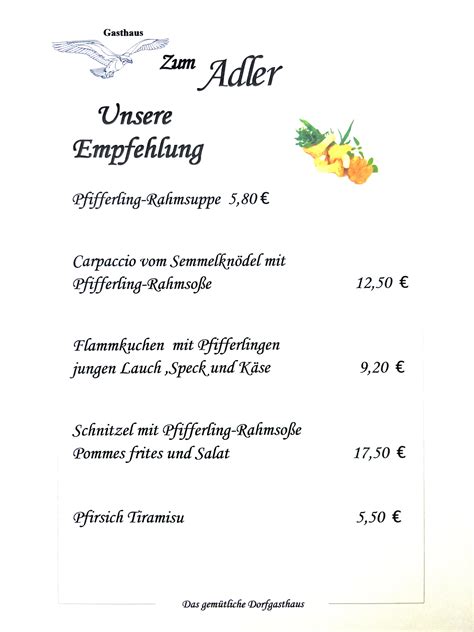 Gasthaus

Zum Adler

Unsere Empfehlung

Pfifferling-Rahmsuppe 5,80 €

Carpaccio vom Semmelknödel mit Pfifferling-Rahmsoße 12,50 €

Flammkuchen mit Pfifferlingen jungen Lauch ,Speck und Käse 9,20 €

Schnitzel mit Pfifferling-Rahmsoße Pommes frites und Salat 17,50 €

Pfirsich Tiramisu 5,50 €

Das gemütliche Dorfgasthaus